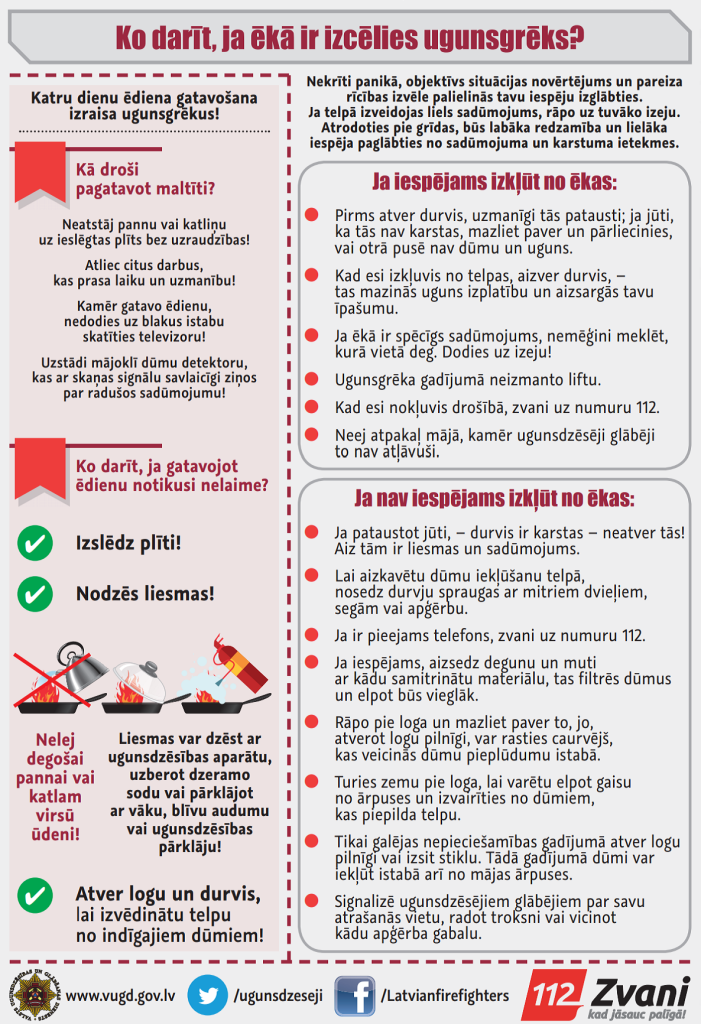 Ko darīt, ja ēkā ir izcēlies ugunsgrēks?

Katru dienu ēdiena gatavošana izraisa ugunsgrēkus!

Kā droši pagatavot maltīti?

Neatstāj pannu vai katliņu uz ieslēgtas plīts bez uzraudzības!

Atliec citus darbus, kas prasa laiku un uzmanību!

Kamēr gatavo ēdienu, nedodies uz blakus istabu skatīties televizoru!

Uzstādi mājoklī dūmu detektoru, kas ar skaņas signālu savlaicīgi ziņos par radušos sadūmojumu!

Ko darīt, ja gatavojot ēdienu notikusi nelaime?

Izslēdz plīti!

Nodzēs liesmas!

Nelej degošai pannai vai katlam virsū ūdeni!

Liesmas var dzēst ar ugunsdzēsības aparātu, uzberot dzeramo sodu vai pārklājot ar vāku, blīvu audumu vai ugunsdzēsības pārklāju!

Atver logu un durvis, lai izvēdinātu telpu no indīgajiem dūmiem!

Nekrīti panikā, objektīvs situācijas novērtējums un pareiza rīcības izvēle palielinās tavu iespēju izglābties. Ja telpā izveidojas liels sadūmojums, rāpo uz tuvāko izeju. Atrodoties pie grīdas, būs labāka redzamība un lielāka iespēja paglābties no sadūmojuma un karstuma ietekmes.

Ja iespējams izkļūt no ēkas:

Pirms atver durvis, uzmanīgi tās patausti; ja jūti, ka tās nav karstas, mazliet paver un pārliecinies, vai otrā pusē nav dūmu un uguns.

Kad esi izkļuvis no telpas, aizver durvis, – tas mazinās uguns izplatību un aizsargās tavu īpašumu.

Ja ēkā ir spēcīgs sadūmojums, nemēģini meklēt, kurā vietā deg. Dodies uz izeju!

Ugunsgrēka gadījumā neizmanto liftu.

Kad esi nokļuvis drošībā, zvani uz numuru 112.

Neej atpakaļ mājā, kamēr ugunsdzēsēji glābēji to nav atļāvuši.

Ja nav iespējams izkļūt no ēkas:

Ja pataustot jūti, – durvis ir karstas – neatver tās! Aiz tām ir liesmas un sadūmojums.

Lai aizkavētu dūmu iekļūšanu telpā, nosedz durvju spraugas ar mitriem dvieļiem, segām vai apģērbu.

Ja ir pieejams telefons, zvani uz numuru 112.

Ja iespējams, aizsedz degunu un muti ar kādu samitrinātu materiālu, tas filtrēs dūmus un elpot būs vieglāk.

Rāpo pie loga un mazliet paver to, jo, atverot logu pilnīgi, var rasties caurvējš, kas veicinās dūmu pieplūdumu istabā.

Turies zemu pie loga, lai varētu elpot gaisu no ārpuses un izvairīties no dūmiem, kas piepilda telpu.

Tikai galējas nepieciešamības gadījumā atver logu pilnīgi vai izsit stiklu. Tādā gadījumā dūmi var iekļūt istabā arī no mājas ārpuses.

Signalizē ugunsdzēsējiem glābējiem par savu atrašanās vietu, radot troksni vai vicinot kādu apģērba gabalu.

www.vugd.gov.lv /ugunsdzeseji /Latvianfirefighters 112 Zvani kad jāsauc palīgā!